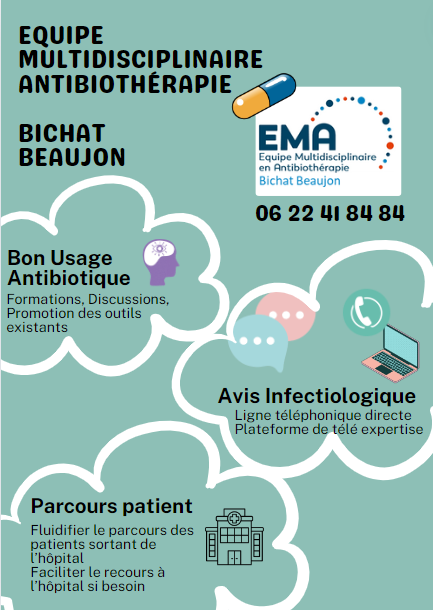 EQUIPE MULTIDISCIPLINAIRE ANTIBIOTHÉRAPIE

BICHAT BEAUJON

EMA
Equipe Multidisciplinaire en Antibiothérapie
Bichat Beaujon

06 22 41 84 84

Bon Usage Antibiotique
Formations, Discussions, Promotion des outils existants

Avis Infectiologique
Ligne téléphonique directe
Plateforme de télé expertise

Parcours patient
Fluidifier le parcours des patients sortant de l'hôpital
Faciliter le recours à l'hôpital si besoin